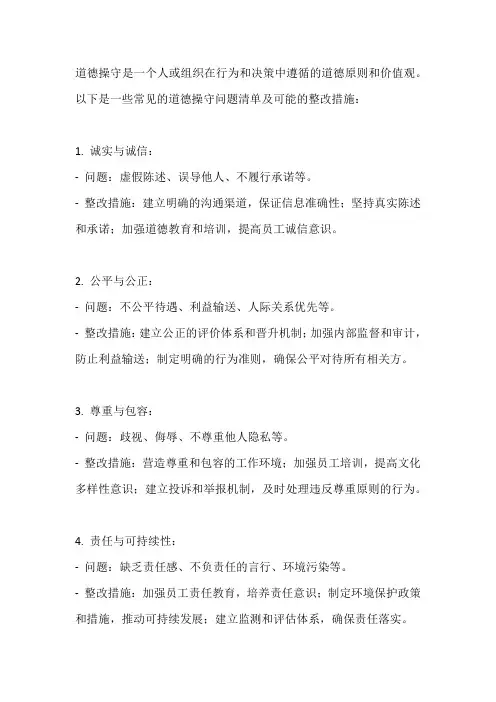 道德操守是一个人或组织在行为和决策中遵循的道德原则和价值观。以下是一些常见的道德操守问题清单及可能的整改措施：

1. 诚实与诚信：
- 问题：虚假陈述、误导他人、不履行承诺等。
- 整改措施：建立明确的沟通渠道，保证信息准确性；坚持真实陈述和承诺；加强道德教育和培训，提高员工诚信意识。

2. 公平与公正：
- 问题：不公平待遇、利益输送、人际关系优先等。
- 整改措施：建立公正的评价体系和晋升机制；加强内部监督和审计，防止利益输送；制定明确的行为准则，确保公平对待所有相关方。

3. 尊重与包容：
- 问题：歧视、侮辱、不尊重他人隐私等。
- 整改措施：营造尊重和包容的工作环境；加强员工培训，提高文化多样性意识；建立投诉和举报机制，及时处理违反尊重原则的行为。

4. 责任与可持续性：
- 问题：缺乏责任感、不负责任的言行、环境污染等。
- 整改措施：加强员工责任教育，培养责任意识；制定环境保护政策和措施，推动可持续发展；建立监测和评估体系，确保责任落实。